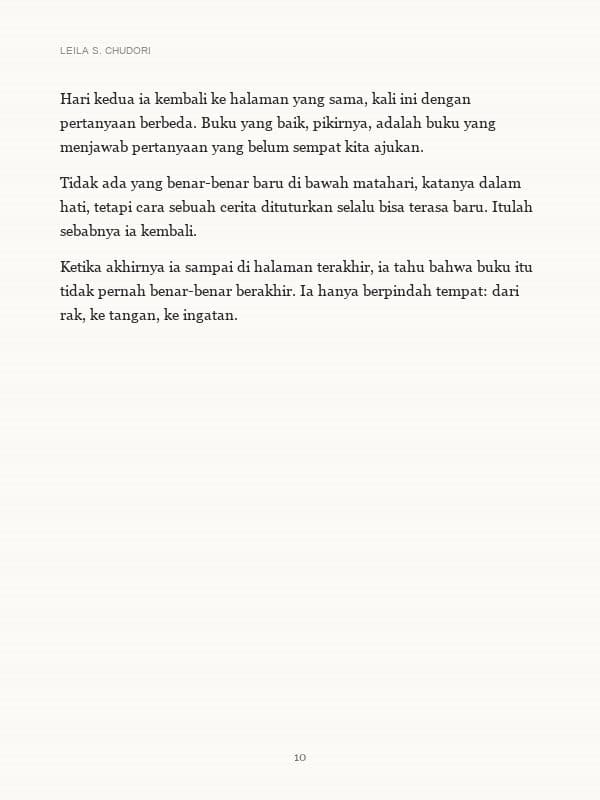 LEILA S. CHUDORI

Hari kedua ia kembali ke halaman yang sama, kali ini dengan pertanyaan berbeda. Buku yang baik, pikirnya, adalah buku yang menjawab pertanyaan yang belum sempat kita ajukan.

Tidak ada yang benar-benar baru di bawah matahari, katanya dalam hati, tetapi cara sebuah cerita dituturkan selalu bisa terasa baru. Itulah sebabnya ia kembali.

Ketika akhirnya ia sampai di halaman terakhir, ia tahu bahwa buku itu tidak pernah benar-benar berakhir. Ia hanya berpindah tempat: dari rak, ke tangan, ke ingatan.

10